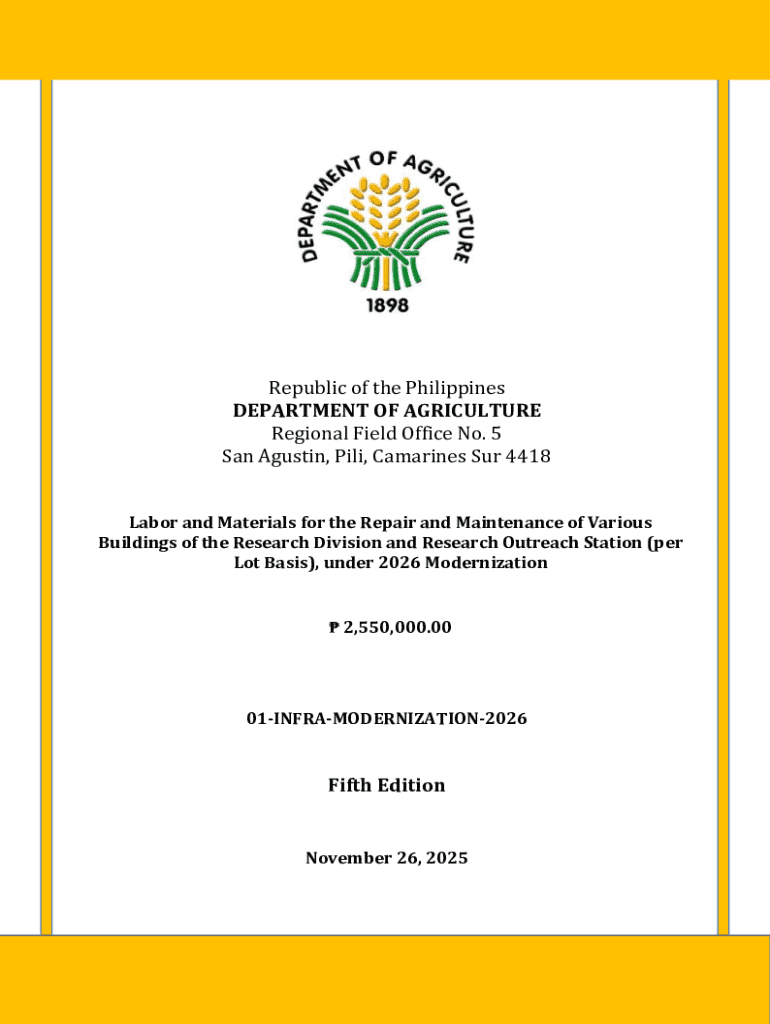 DEPARTMENT OF AGRICULTURE
1898

Republic of the Philippines
DEPARTMENT OF AGRICULTURE
Regional Field Office No. 5
San Agustin, Pili, Camarines Sur 4418

Labor and Materials for the Repair and Maintenance of Various Buildings of the Research Division and Research Outreach Station (per Lot Basis), under 2026 Modernization

₱ 2,550,000.00

01-INFRA-MODERNIZATION-2026

Fifth Edition

November 26, 2025